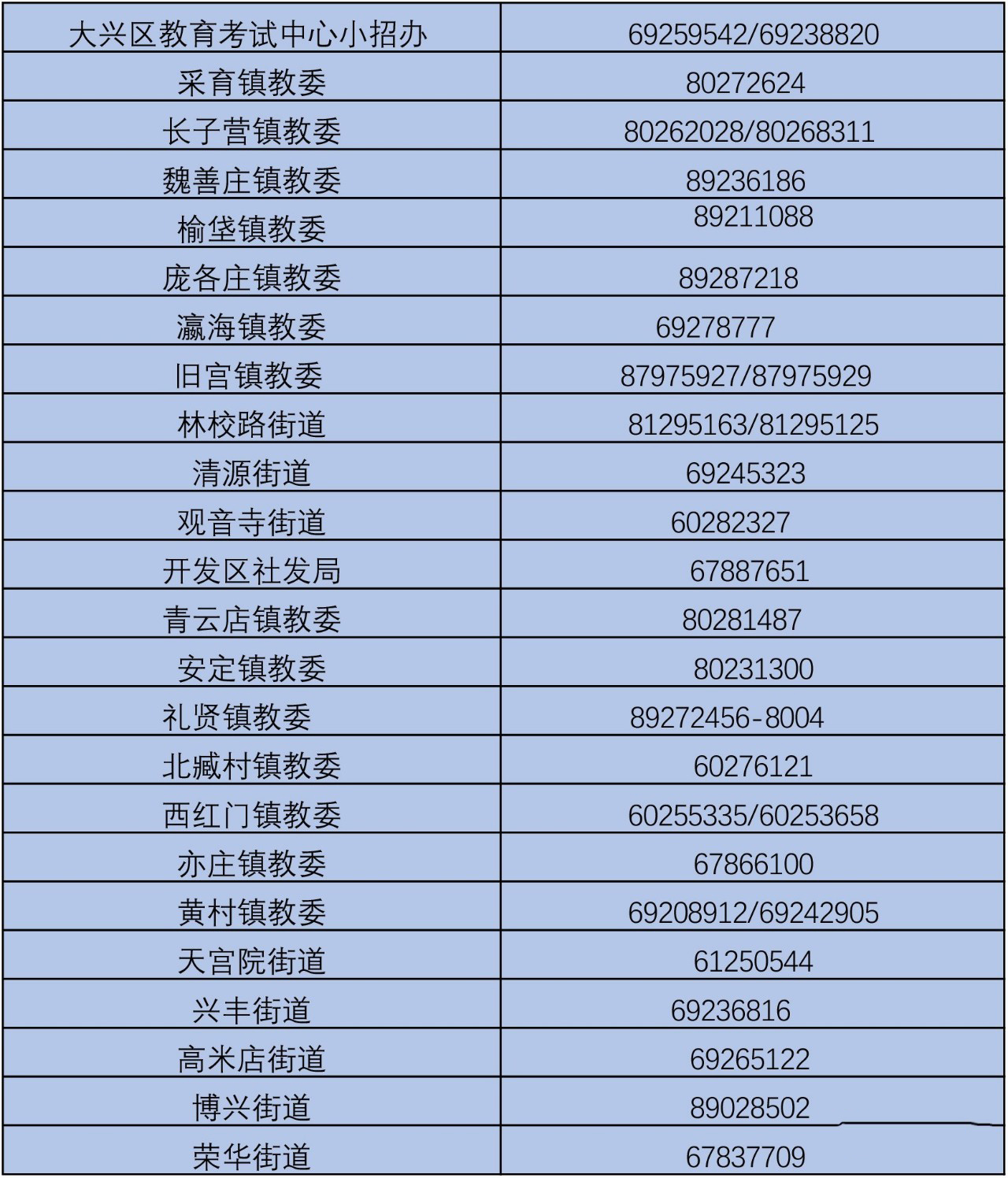 | 大兴区教育考试中心小招办 | 69259542/69238820 |
|---|---|
| 采育镇教委 | 80272624 |
| 长子营镇教委 | 80262028/80268311 |
| 魏善庄镇教委 | 89236186 |
| 榆垡镇教委 | 89211088 |
| 庞各庄镇教委 | 89287218 |
| 瀛海镇教委 | 69278777 |
| 旧宫镇教委 | 87975927/87975929 |
| 林校路街道 | 81295163/81295125 |
| 清源街道 | 69245323 |
| 观音寺街道 | 60282327 |
| 开发区社发局 | 67887651 |
| 青云店镇教委 | 80281487 |
| 安定镇教委 | 80231300 |
| 礼贤镇教委 | 89272456-8004 |
| 北臧村镇教委 | 60276121 |
| 西红门镇教委 | 60255335/60253658 |
| 亦庄镇教委 | 67866100 |
| 黄村镇教委 | 69208912/69242905 |
| 天宫院街道 | 61250544 |
| 兴丰街道 | 69236816 |
| 高米店街道 | 69265122 |
| 博兴街道 | 89028502 |
| 荣华街道 | 67837709 |